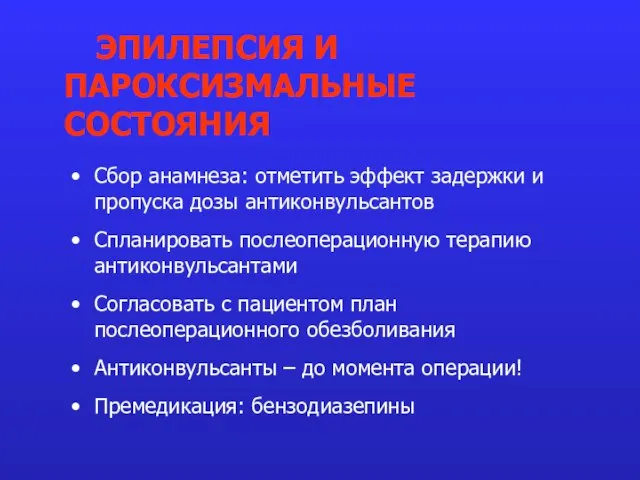 ЭПИЛЕПСИЯ И ПАРОКСИЗМАЛЬНЫЕ СОСТОЯНИЯ

• Сбор анамнеза: отметить эффект задержки и пропуска дозы антиконвульсантов
• Спланировать послеоперационную терапию антиконвульсантами
• Согласовать с пациентом план послеоперационного обезболивания
• Антиконвульсанты – до момента операции!
• Премедикация: бензодиазепины